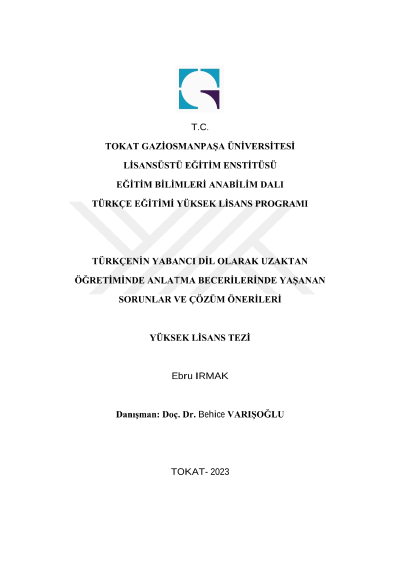 T.C.

TOKAT GAZİOSMANPAŞA ÜNİVERSİTESİ

LİSANSÜSTÜ EĞİTİM ENSTİTÜSÜ

EĞİTİM BİLİMLERİ ANABİLİM DALI

TÜRKÇE EĞİTİMİ YÜKSEK LİSANS PROGRAMI

TÜRKÇENİN YABANCI DİL OLARAK UZAKTAN ÖĞRETİMİNDE ANLATMA BECERİLERİNDE YAŞANAN SORUNLAR VE ÇÖZÜM ÖNERİLERİ

YÜKSEK LİSANS TEZİ

Ebru IRMAK

Danışman: Doç. Dr. Behice VARIŞOĞLU

TOKAT- 2023